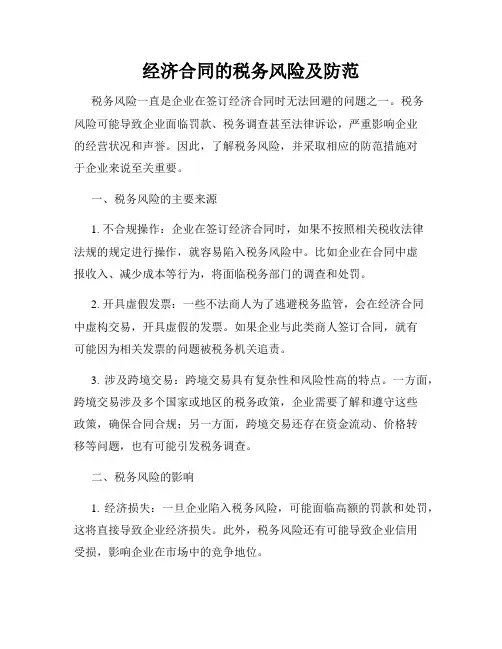 经济合同的税务风险及防范

税务风险一直是企业在签订经济合同时无法回避的问题之一。税务风险可能导致企业面临罚款、税务调查甚至法律诉讼，严重影响企业的经营状况和声誉。因此，了解税务风险，并采取相应的防范措施对于企业来说至关重要。

一、税务风险的主要来源

1. 不合规操作：企业在签订经济合同时，如果不按照相关税收法律法规的规定进行操作，就容易陷入税务风险中。比如企业在合同中虚报收入、减少成本等行为，将面临税务部门的调查和处罚。

2. 开具虚假发票：一些不法商人为了逃避税务监管，会在经济合同中虚构交易，开具虚假的发票。如果企业与此类商人签订合同，就有可能因为相关发票的问题被税务机关追责。

3. 涉及跨境交易：跨境交易具有复杂性和风险性高的特点。一方面，跨境交易涉及多个国家或地区的税务政策，企业需要了解和遵守这些政策，确保合同合规；另一方面，跨境交易还存在资金流动、价格转移等问题，也有可能引发税务调查。

二、税务风险的影响

1. 经济损失：一旦企业陷入税务风险，可能面临高额的罚款和处罚，这将直接导致企业经济损失。此外，税务风险还有可能导致企业信用受损，影响企业在市场中的竞争地位。